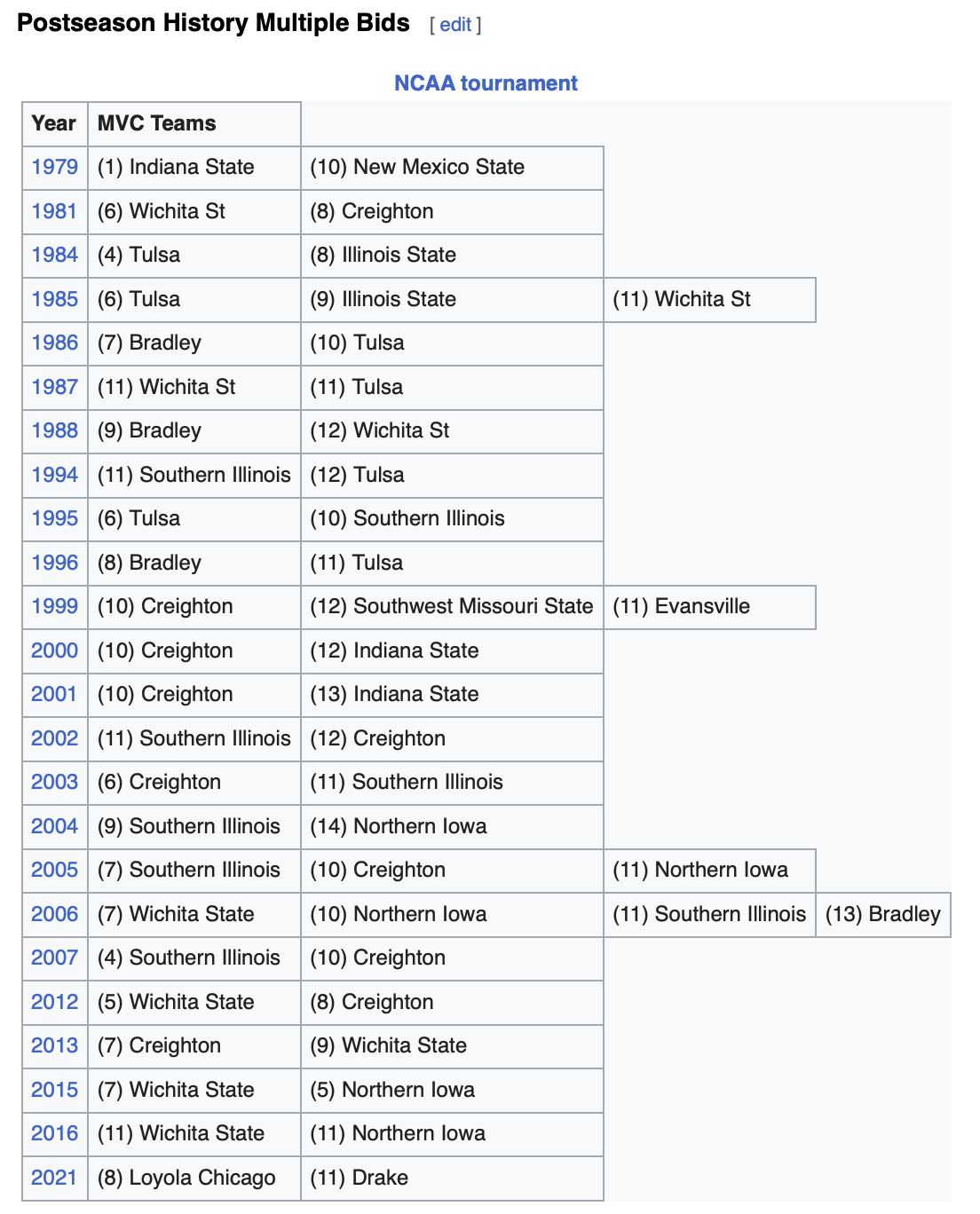 Postseason History Multiple Bids [ edit ]

NCAA tournament

| Year | MVC Teams | | | |
|---|---|---|---|---|
| 1979 | (1) Indiana State | (10) New Mexico State | | |
| 1981 | (6) Wichita St | (8) Creighton | | |
| 1984 | (4) Tulsa | (8) Illinois State | | |
| 1985 | (6) Tulsa | (9) Illinois State | (11) Wichita St | |
| 1986 | (7) Bradley | (10) Tulsa | | |
| 1987 | (11) Wichita St | (11) Tulsa | | |
| 1988 | (9) Bradley | (12) Wichita St | | |
| 1994 | (11) Southern Illinois | (12) Tulsa | | |
| 1995 | (6) Tulsa | (10) Southern Illinois | | |
| 1996 | (8) Bradley | (11) Tulsa | | |
| 1999 | (10) Creighton | (12) Southwest Missouri State | (11) Evansville | |
| 2000 | (10) Creighton | (12) Indiana State | | |
| 2001 | (10) Creighton | (13) Indiana State | | |
| 2002 | (11) Southern Illinois | (12) Creighton | | |
| 2003 | (6) Creighton | (11) Southern Illinois | | |
| 2004 | (9) Southern Illinois | (14) Northern Iowa | | |
| 2005 | (7) Southern Illinois | (10) Creighton | (11) Northern Iowa | |
| 2006 | (7) Wichita State | (10) Northern Iowa | (11) Southern Illinois | (13) Bradley |
| 2007 | (4) Southern Illinois | (10) Creighton | | |
| 2012 | (5) Wichita State | (8) Creighton | | |
| 2013 | (7) Creighton | (9) Wichita State | | |
| 2015 | (7) Wichita State | (5) Northern Iowa | | |
| 2016 | (11) Wichita State | (11) Northern Iowa | | |
| 2021 | (8) Loyola Chicago | (11) Drake | | |